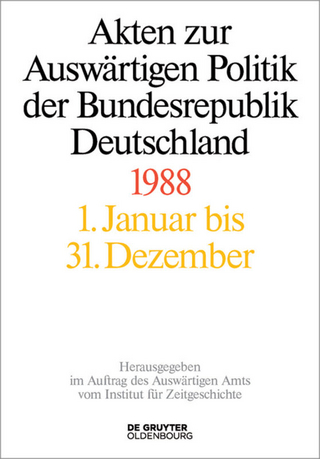 Akten zur Auswärtigen Politik der Bundesrepublik Deutschland

1988

1. Januar bis 31. Dezember

Herausgegeben im Auftrag des Auswärtigen Amts vom Institut für Zeitgeschichte

DE GRUYTER OLDENBOURG